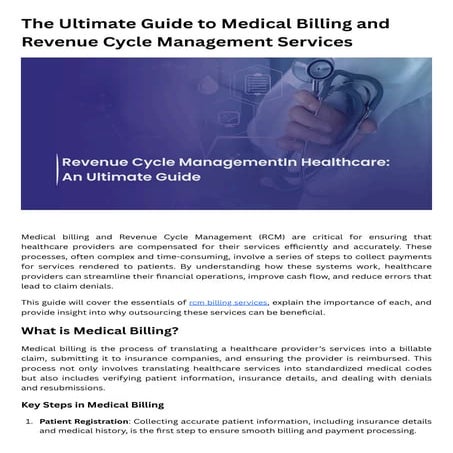 The Ultimate Guide to Medical Billing and Revenue Cycle Management Services

Revenue Cycle ManagementIn Healthcare: An Ultimate Guide

Medical billing and Revenue Cycle Management (RCM) are critical for ensuring that healthcare providers are compensated for their services efficiently and accurately. These processes, often complex and time-consuming, involve a series of steps to collect payments for services rendered to patients. By understanding how these systems work, healthcare providers can streamline their financial operations, improve cash flow, and reduce errors that lead to claim denials.

This guide will cover the essentials of rcm billing services, explain the importance of each, and provide insight into why outsourcing these services can be beneficial.

What is Medical Billing?

Medical billing is the process of translating a healthcare provider's services into a billable claim, submitting it to insurance companies, and ensuring the provider is reimbursed. This process not only involves translating healthcare services into standardized medical codes but also includes verifying patient information, insurance details, and dealing with denials and resubmissions.

Key Steps in Medical Billing

1. Patient Registration: Collecting accurate patient information, including insurance details and medical history, is the first step to ensure smooth billing and payment processing.